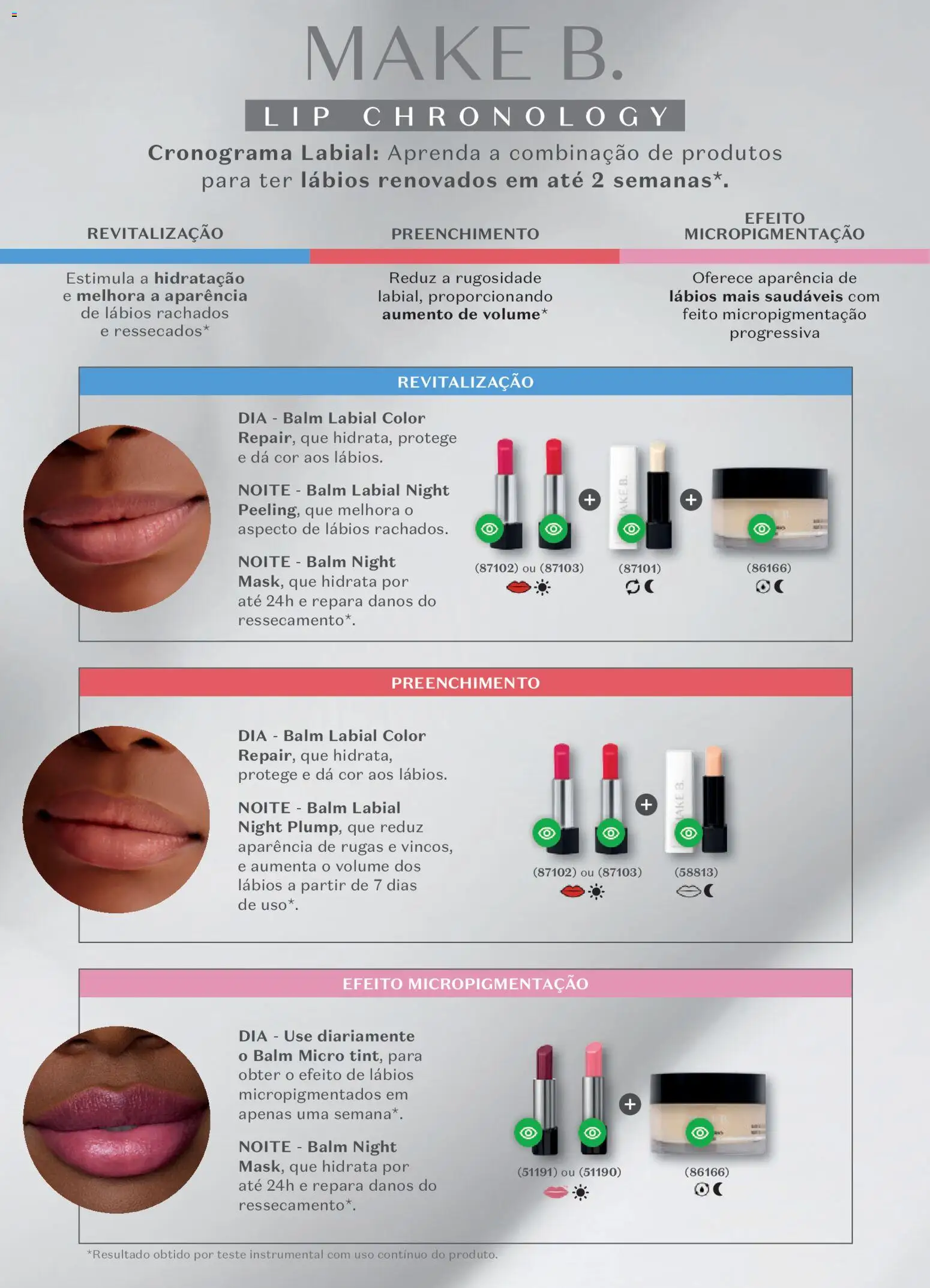 MAKE B.

LIP CHRONOLOGY

Cronograma Labial: Aprenda a combinação de produtos para ter lábios renovados em até 2 semanas*.

REVITALIZAÇÃO

Estimula a hidratação e melhora a aparência de lábios rachados e ressecados*

PREENCHIMENTO

Reduz a rugosidade labial, proporcionando aumento de volume*

EFEITO MICROPIGMENTAÇÃO

Oferece aparência de lábios mais saudáveis com feito micropigmentação progressiva

REVITALIZAÇÃO

DIA - Balm Labial Color Repair, que hidrata, protege e dá cor aos lábios.

NOITE - Balm Labial Night Peeling, que melhora o aspecto de lábios rachados.

NOITE - Balm Night Mask, que hidrata por até 24h e repara danos do ressecamento*.

(87102) ou (87103)

(87101)

(86166)

PREENCHIMENTO

DIA - Balm Labial Color Repair, que hidrata, protege e dá cor aos lábios.

NOITE - Balm Labial Night Plump, que reduz aparência de rugas e vincos, e aumenta o volume dos lábios a partir de 7 dias de uso*.

(87102) ou (87103)

(58813)

EFEITO MICROPIGMENTAÇÃO

DIA - Use diariamente o Balm Micro tint, para obter o efeito de lábios micropigmentados em apenas uma semana*.

NOITE - Balm Night Mask, que hidrata por até 24h e repara danos do ressecamento*.

(51191) ou (51190)

(86166)

*Resultado obtido por teste instrumental com uso contínuo do produto.